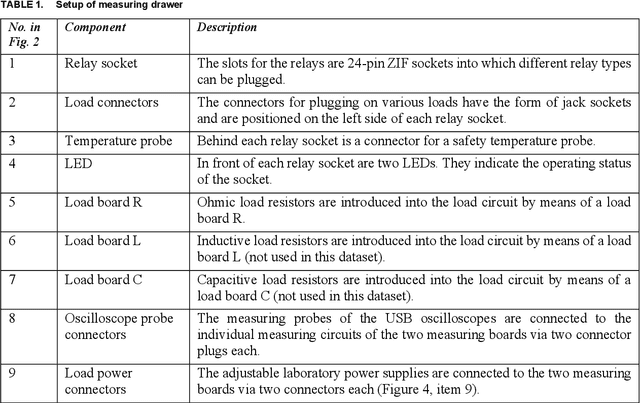 TABLE 1. Setup of measuring drawer

| No. in Fig. 2 | Component | Description |
|---|---|---|
| 1 | Relay socket | The slots for the relays are 24-pin ZIF sockets into which different relay types can be plugged. |
| 2 | Load connectors | The connectors for plugging on various loads have the form of jack sockets and are positioned on the left side of each relay socket. |
| 3 | Temperature probe | Behind each relay socket is a connector for a safety temperature probe. |
| 4 | LED | In front of each relay socket are two LEDs. They indicate the operating status of the socket. |
| 5 | Load board R | Ohmic load resistors are introduced into the load circuit by means of a load board R. |
| 6 | Load board L | Inductive load resistors are introduced into the load circuit by means of a load board L (not used in this dataset). |
| 7 | Load board C | Capacitive load resistors are introduced into the load circuit by means of a load board C (not used in this dataset). |
| 8 | Oscilloscope probe connectors | The measuring probes of the USB oscilloscopes are connected to the individual measuring circuits of the two measuring boards via two connector plugs each. |
| 9 | Load power connectors | The adjustable laboratory power supplies are connected to the two measuring boards via two connectors each (Figure 4, item 9). |